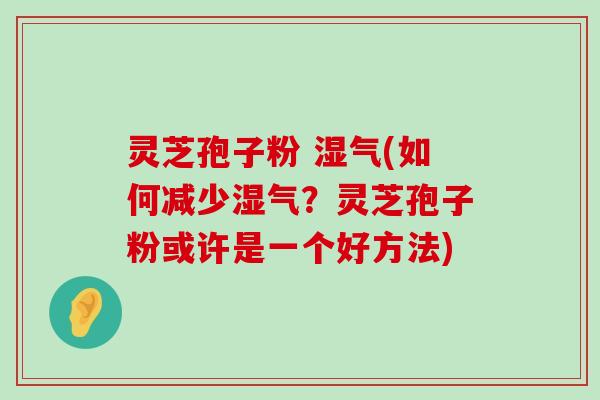 灵芝孢子粉 湿气(如何减少湿气？灵芝孢子粉或许是一个好方法)